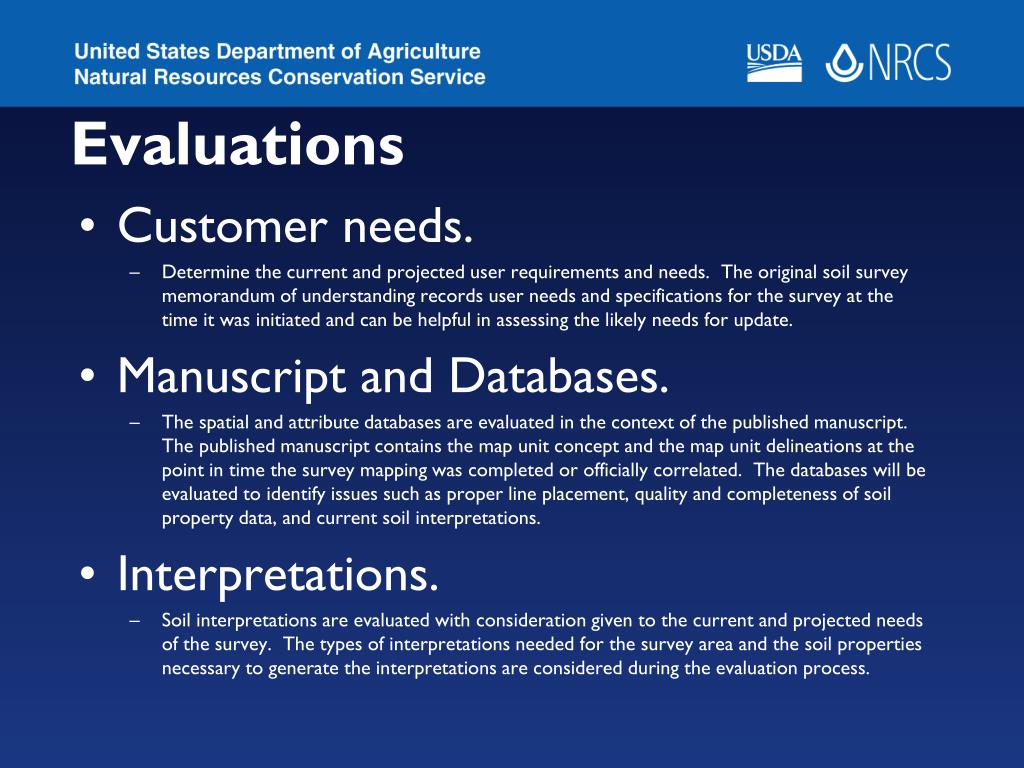 United States Department of Agriculture
Natural Resources Conservation Service

USDA NRCS

Evaluations

• Customer needs.
– Determine the current and projected user requirements and needs. The original soil survey memorandum of understanding records user needs and specifications for the survey at the time it was initiated and can be helpful in assessing the likely needs for update.

• Manuscript and Databases.
– The spatial and attribute databases are evaluated in the context of the published manuscript. The published manuscript contains the map unit concept and the map unit delineations at the point in time the survey mapping was completed or officially correlated. The databases will be evaluated to identify issues such as proper line placement, quality and completeness of soil property data, and current soil interpretations.

• Interpretations.
– Soil interpretations are evaluated with consideration given to the current and projected needs of the survey. The types of interpretations needed for the survey area and the soil properties necessary to generate the interpretations are considered during the evaluation process.